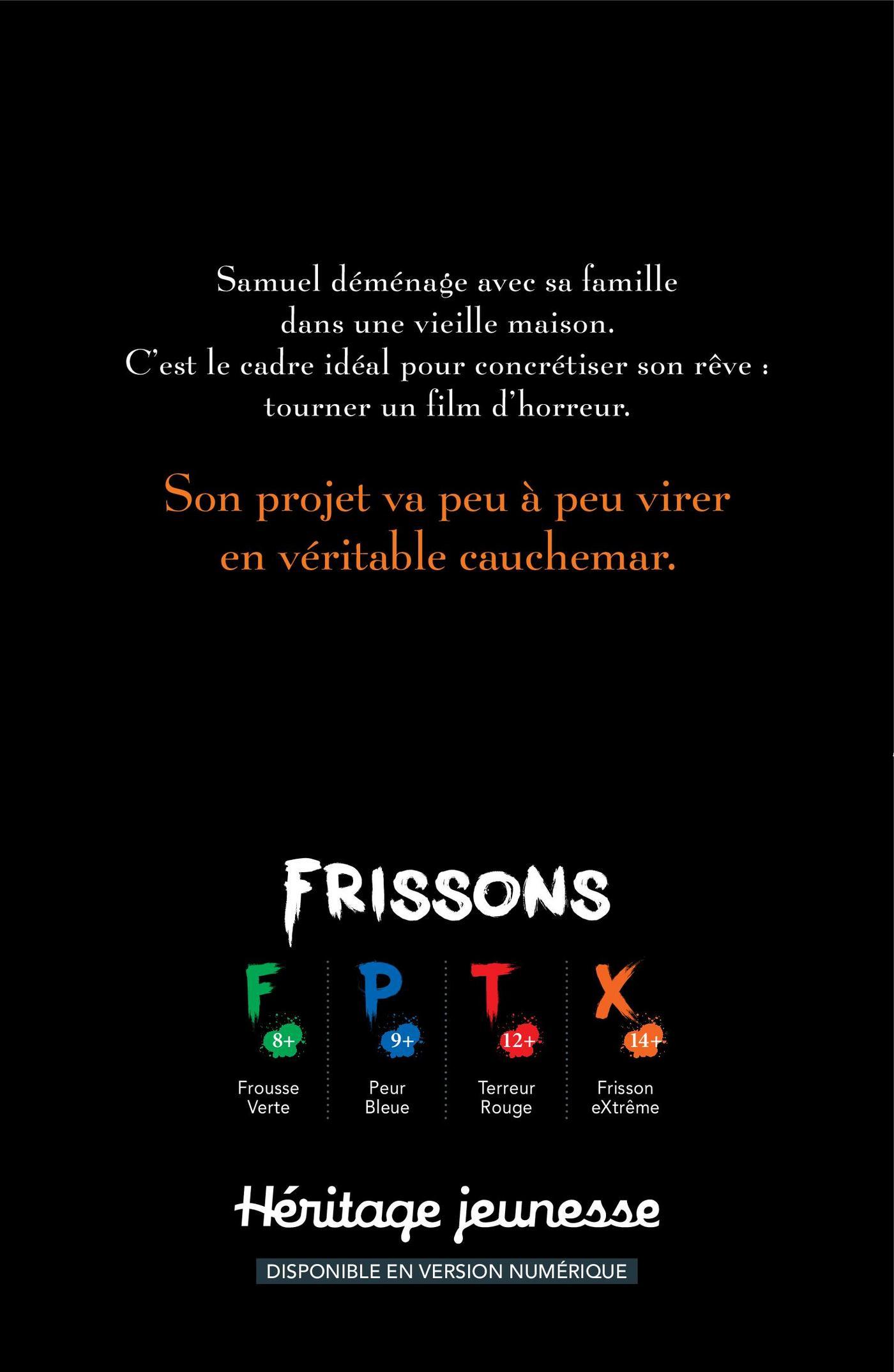 Samuel déménage avec sa famille dans une vieille maison. C'est le cadre idéal pour concrétiser son rêve : tourner un film d'horreur.

Son projet va peu à peu virer en véritable cauchemar.

FRISSONS

F
8+
Frousse
Verte

P
9+
Peur
Bleue

T
12+
Terreur
Rouge

X
14+
Frisson
eXtrême

Héritage jeunesse

DISPONIBLE EN VERSION NUMÉRIQUE